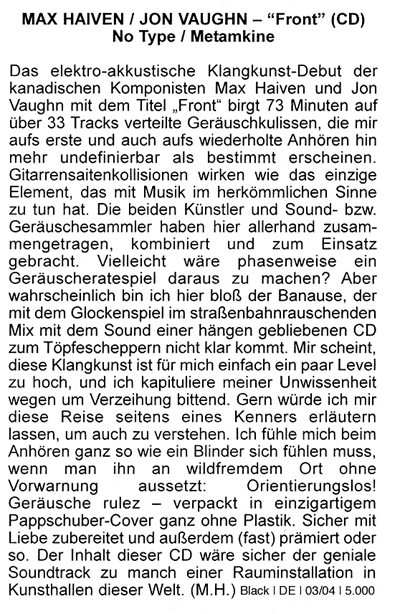 MAX HAIVEN / JON VAUGHN – “Front” (CD)
No Type / Metamkine

Das elektro-akkustische Klangkunst-Debut der kanadischen Komponisten Max Haiven und Jon Vaughn mit dem Titel „Front“ birgt 73 Minuten auf über 33 Tracks verteilte Geräuschkulissen, die mir aufs erste und auch aufs wiederholte Anhören hin mehr undefinierbar als bestimmt erscheinen. Gitarrensaitenkollisionen wirken wie das einzige Element, das mit Musik im herkömmlichen Sinne zu tun hat. Die beiden Künstler und Sound- bzw. Geräuschesammler haben hier allerhand zusammengetragen, kombiniert und zum Einsatz gebracht. Vielleicht wäre phasenweise ein Geräuscheratespiel daraus zu machen? Aber wahrscheinlich bin ich hier bloß der Banause, der mit dem Glockenspiel im straßenbahnrauschenden Mix mit dem Sound einer hängen gebliebenen CD zum Töpfescheppern nicht klar kommt. Mir scheint, diese Klangkunst ist für mich einfach ein paar Level zu hoch, und ich kapituliere meiner Unwissenheit wegen um Verzeihung bittend. Gern würde ich mir diese Reise seitens eines Kenners erläutern lassen, um auch zu verstehen. Ich fühle mich beim Anhören ganz so wie ein Blinder sich fühlen muss, wenn man ihn an wildfremdem Ort ohne Vorwarnung aussetzt: Orientierungslos! Geräusche rulez – verpackt in einzigartigem Pappschuber-Cover ganz ohne Plastik. Sicher mit Liebe zubereitet und außerdem (fast) prämiert oder so. Der Inhalt dieser CD wäre sicher der geniale Soundtrack zu manch einer Rauminstallation in Kunsthallen dieser Welt. (M.H.) Black I DE I 03/04 I 5.000